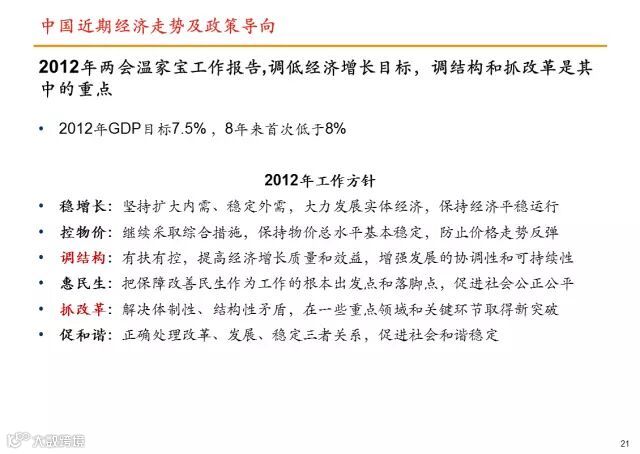 中国近期经济走势及政策导向

2012年两会温家宝工作报告,调低经济增长目标，调结构和抓改革是其中的重点

• 2012年GDP目标7.5%，8年来首次低于8%

2012年工作方针

• 稳增长：坚持扩大内需、稳定外需，大力发展实体经济，保持经济平稳运行
• 控物价：继续采取综合措施，保持物价总水平基本稳定，防止价格走势反弹
• 调结构：有扶有控，提高经济增长质量和效益，增强发展的协调性和可持续性
• 惠民生：把保障改善民生作为工作的根本出发点和落脚点，促进社会公正公平
• 抓改革：解决体制性、结构性矛盾，在一些重点领域和关键环节取得新突破
• 促和谐：正确处理改革、发展、稳定三者关系，促进社会和谐稳定

大数跨境

21